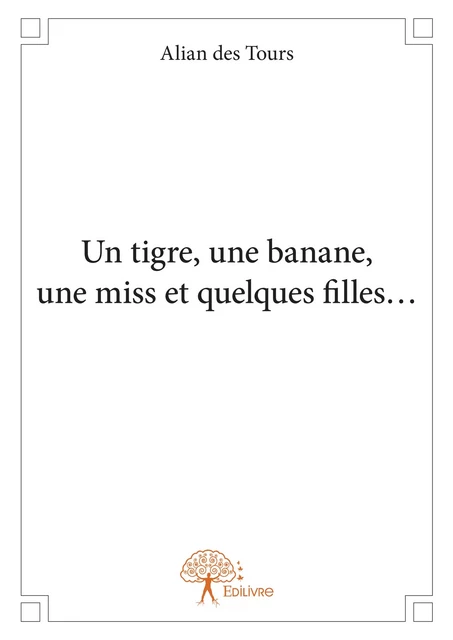 Alian des Tours

Un tigre, une banane, une miss et quelques filles…

Edilivre